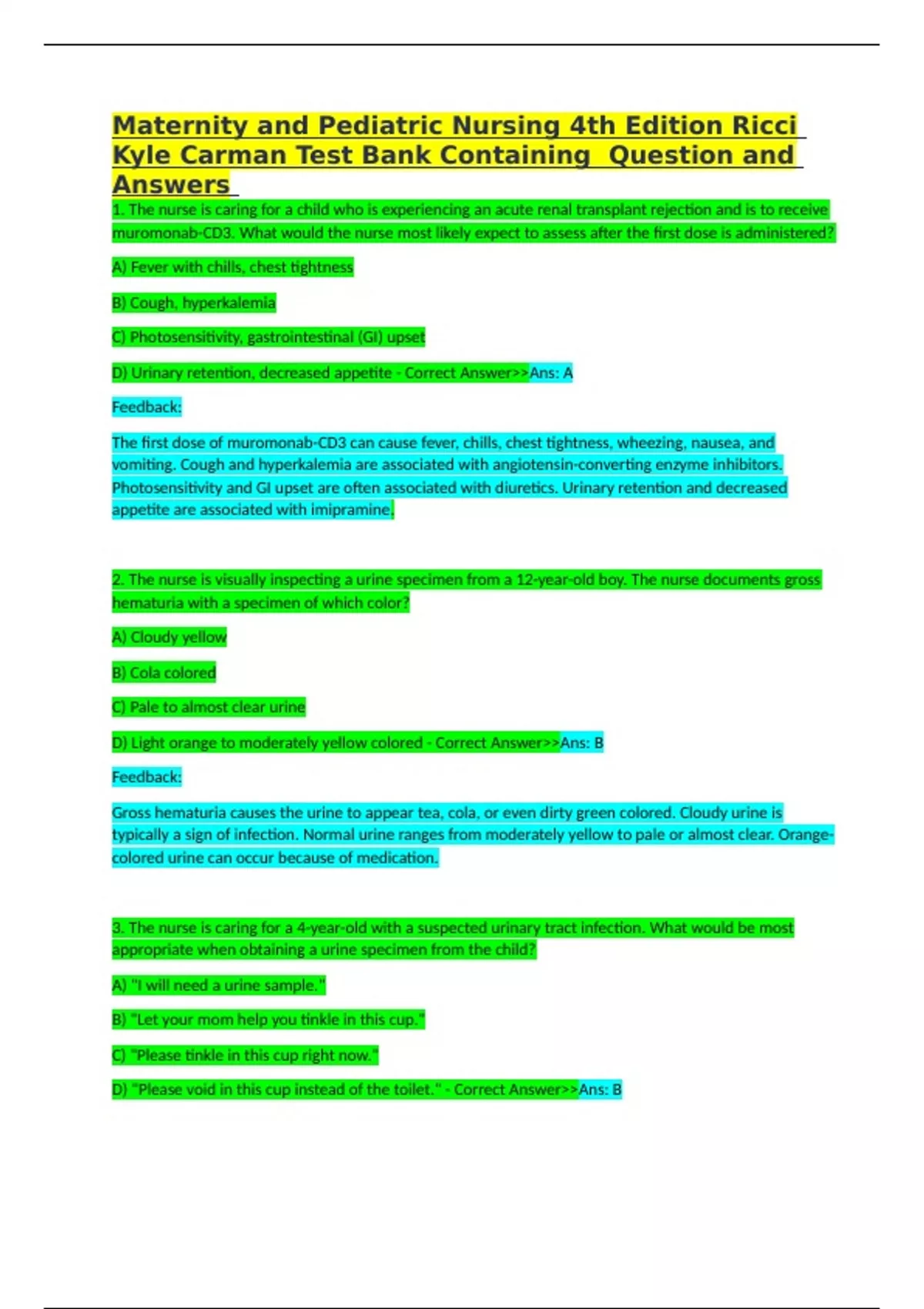 Maternity and Pediatric Nursing 4th Edition Ricci Kyle Carman Test Bank Containing Question and Answers

1. The nurse is caring for a child who is experiencing an acute renal transplant rejection and is to receive muromonab-CD3. What would the nurse most likely expect to assess after the first dose is administered?

A) Fever with chills, chest tightness

B) Cough, hyperkalemia

C) Photosensitivity, gastrointestinal (GI) upset

D) Urinary retention, decreased appetite - Correct Answer>>Ans: A

Feedback:

The first dose of muromonab-CD3 can cause fever, chills, chest tightness, wheezing, nausea, and vomiting. Cough and hyperkalemia are associated with angiotensin-converting enzyme inhibitors. Photosensitivity and GI upset are often associated with diuretics. Urinary retention and decreased appetite are associated with imipramine.

2. The nurse is visually inspecting a urine specimen from a 12-year-old boy. The nurse documents gross hematuria with a specimen of which color?

A) Cloudy yellow

B) Cola colored

C) Pale to almost clear urine

D) Light orange to moderately yellow colored - Correct Answer>>Ans: B

Feedback:

Gross hematuria causes the urine to appear tea, cola, or even dirty green colored. Cloudy urine is typically a sign of infection. Normal urine ranges from moderately yellow to pale or almost clear. Orange-colored urine can occur because of medication.

3. The nurse is caring for a 4-year-old with a suspected urinary tract infection. What would be most appropriate when obtaining a urine specimen from the child?

A) "I will need a urine sample."

B) "Let your mom help you tinkle in this cup."

C) "Please tinkle in this cup right now."

D) "Please void in this cup instead of the toilet." - Correct Answer>>Ans: B